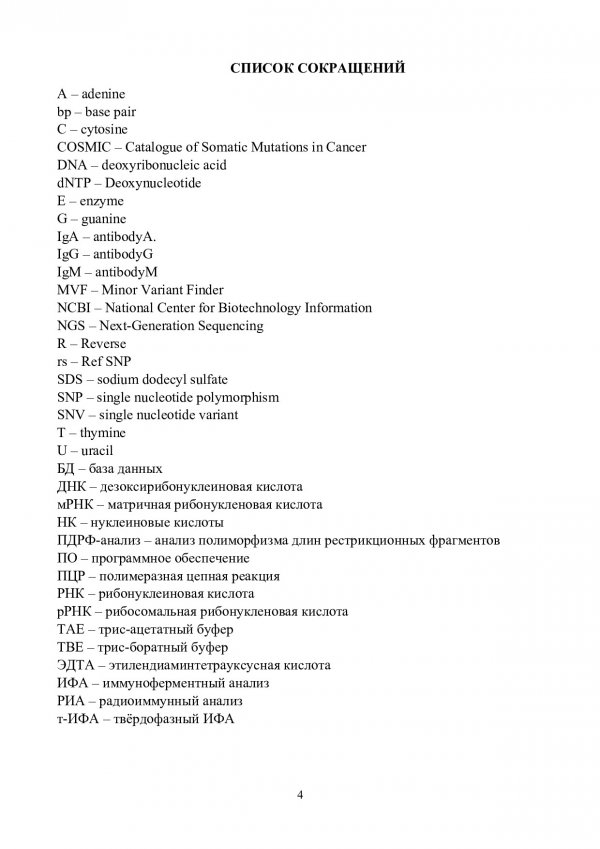 СПИСОК СОКРАЩЕНИЙ

A – adenine
bp – base pair
C – cytosine
COSMIC – Catalogue of Somatic Mutations in Cancer
DNA – deoxyribonucleic acid
dNTP – Deoxynucleotide
E – enzyme
G – guanine
IgA – antibodyA.
IgG – antibodyG
IgM – antibodyM
MVF – Minor Variant Finder
NCBI – National Center for Biotechnology Information
NGS – Next-Generation Sequencing
R – Reverse
rs – Ref SNP
SDS – sodium dodecyl sulfate
SNP – single nucleotide polymorphism
SNV – single nucleotide variant
T – thymine
U – uracil
БД – база данных
ДНК – дезоксирибонуклеиновая кислота
мРНК – матричная рибонукленовая кислота
НК – нуклеиновые кислоты
ПДРФ-анализ – анализ полиморфизма длин рестрикционных фрагментов
ПО – программное обеспечение
ПЦР – полимеразная цепная реакция
РНК – рибонуклеиновая кислота
рРНК – рибосомальная рибонукленовая кислота
TAE – трис-ацетатный буфер
TBE – трис-боратный буфер
ЭДТА – этилендиаминтетрауксусная кислота
ИФА – иммуноферментный анализ
РИА – радиоиммунный анализ
т-ИФА – твёрдофазный ИФА

4